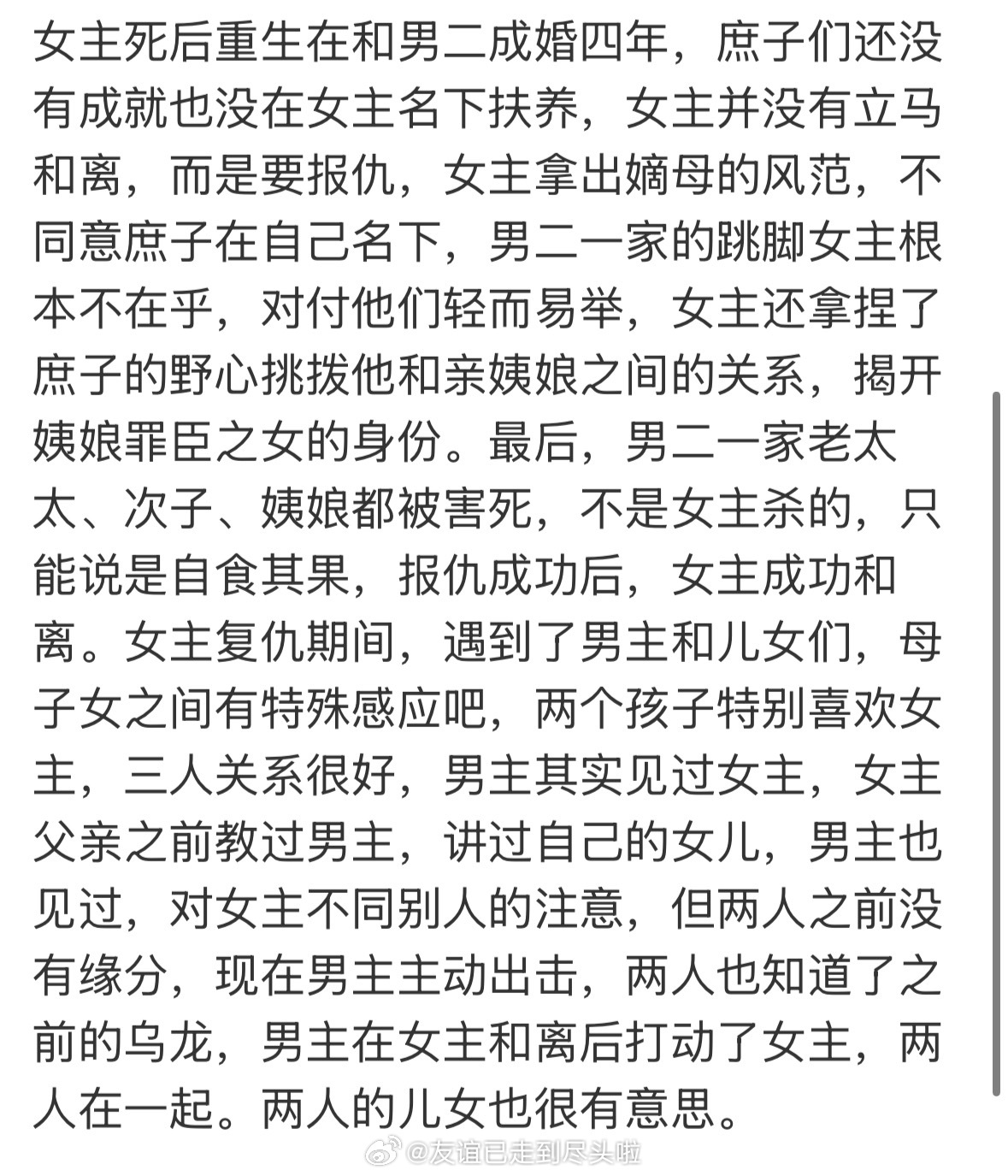 女主死后重生在和男二成婚四年，庶子们还没有成就也没在女主名下扶养，女主并没有立马和离，而是要报仇，女主拿出嫡母的风范，不同意庶子在自己名下，男二一家的跳脚女主根本不在乎，对付他们轻而易举，女主还拿捏了庶子的野心挑拨他和亲姨娘之间的关系，揭开姨娘罪臣之女的身份。最后，男二一家老太太、次子、姨娘都被害死，不是女主杀的，只能说是自食其果，报仇成功后，女主成功和离。女主复仇期间，遇到了男主和儿女们，母子女之间有特殊感应吧，两个孩子特别喜欢女主，三人关系很好，男主其实见过女主，女主父亲之前教过男主，讲过自己的女儿，男主也见过，对女主不同别人的注意，但两人之前没有缘分，现在男主主动出击，两人也知道了之前的乌龙，男主在女主和离后打动了女主，两人在一起。两人的儿女也很有意思。

@友谊已走到尽头啦